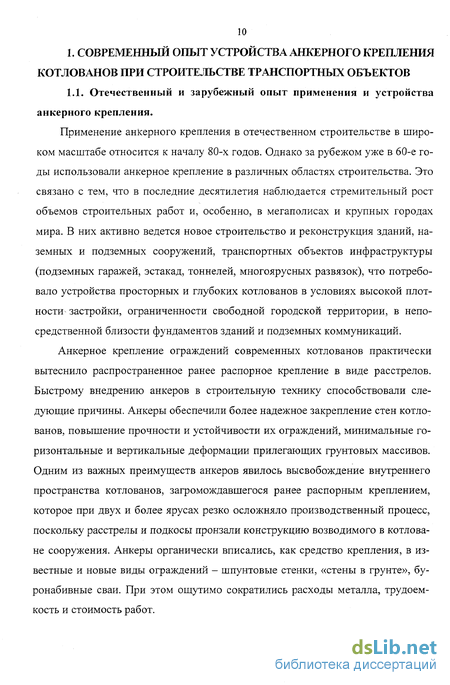 10

1. СОВРЕМЕННЫЙ ОПЫТ УСТРОЙСТВА АНКЕРНОГО КРЕПЛЕНИЯ КОТЛОВАНОВ ПРИ СТРОИТЕЛЬСТВЕ ТРАНСПОРТНЫХ ОБЪЕКТОВ

1.1. Отечественный и зарубежный опыт применения и устройства анкерного крепления.

Применение анкерного крепления в отечественном строительстве в широком масштабе относится к началу 80-х годов. Однако за рубежом уже в 60-е годы использовали анкерное крепление в различных областях строительства. Это связано с тем, что в последние десятилетия наблюдается стремительный рост объемов строительных работ и, особенно, в мегаполисах и крупных городах мира. В них активно ведется новое строительство и реконструкция зданий, наземных и подземных сооружений, транспортных объектов инфраструктуры (подземных гаражей, эстакад, тоннелей, многоярусных развязок), что потребовало устройства просторных и глубоких котлованов в условиях высокой плотности застройки, ограниченности свободной городской территории, в непосредственной близости фундаментов зданий и подземных коммуникаций.

Анкерное крепление ограждений современных котлованов практически вытеснило распространенное ранее распорное крепление в виде расстрелов. Быстрому внедрению анкеров в строительную технику способствовали следующие причины. Анкеры обеспечили более надежное закрепление стен котлованов, повышение прочности и устойчивости их ограждений, минимальные горизонтальные и вертикальные деформации прилегающих грунтовых массивов. Одним из важных преимуществ анкеров явилось высвобождение внутреннего пространства котлованов, загромождавшегося ранее распорным креплением, которое при двух и более ярусах резко осложняло производственный процесс, поскольку расстрелы и подкосы пронзали конструкцию возводимого в котловане сооружения. Анкеры органически вписались, как средство крепления, в известные и новые виды ограждений – шпунтовые стенки, «стены в грунте», буронабивные сваи. При этом ощутимо сократились расходы металла, трудоемкость и стоимость работ.

dsLib.net
библиотека диссертаций